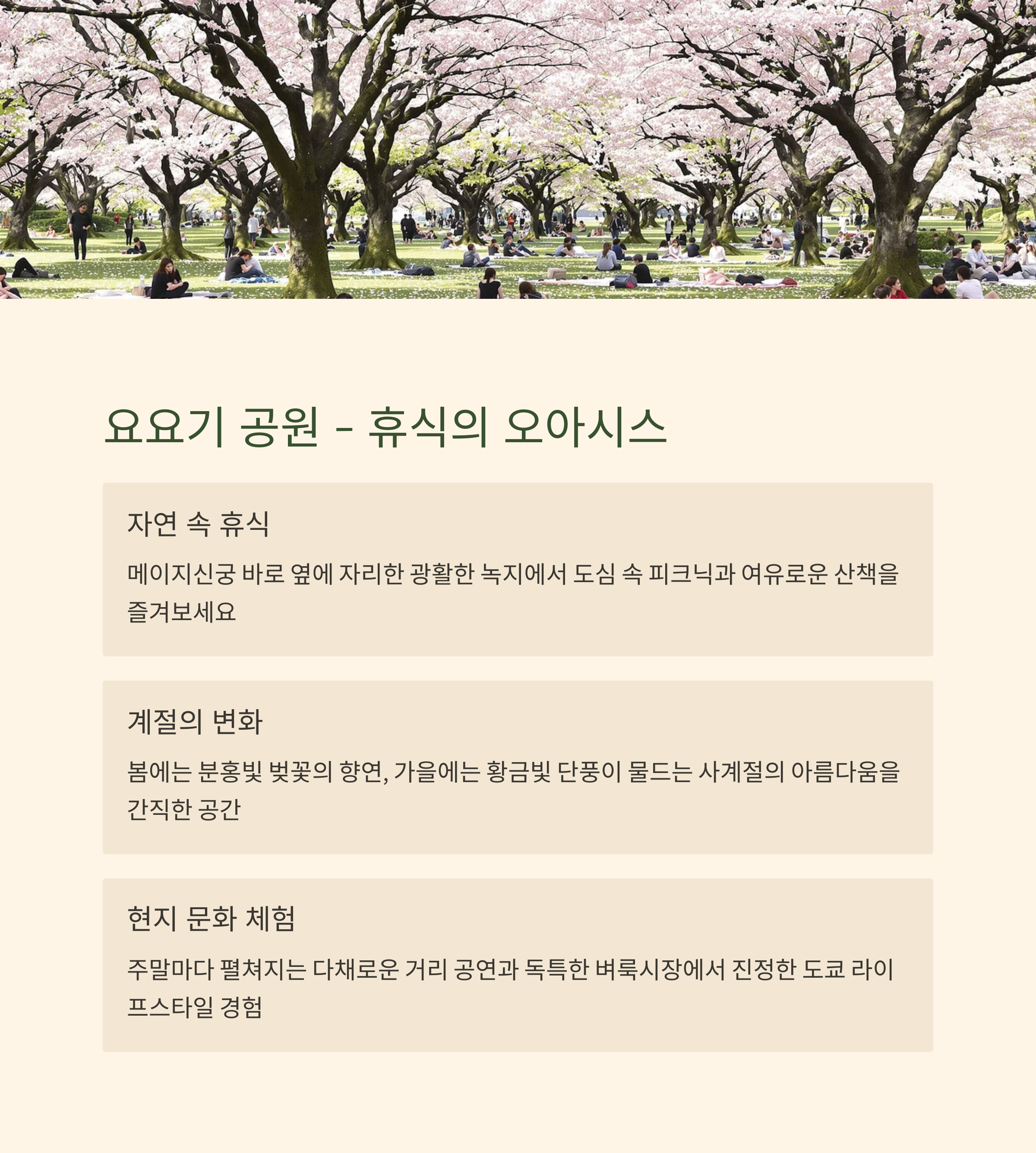 요요기 공원 - 휴식의 오아시스

자연 속 휴식

메이지신궁 바로 옆에 자리한 광활한 녹지에서 도심 속 피크닉과 여유로운 산책을 즐겨보세요

계절의 변화

봄에는 분홍빛 벚꽃의 향연, 가을에는 황금빛 단풍이 물드는 사계절의 아름다움을 간직한 공간

현지 문화 체험

주말마다 펼쳐지는 다채로운 거리 공연과 독특한 벼룩시장에서 진정한 도쿄 라이프스타일 경험